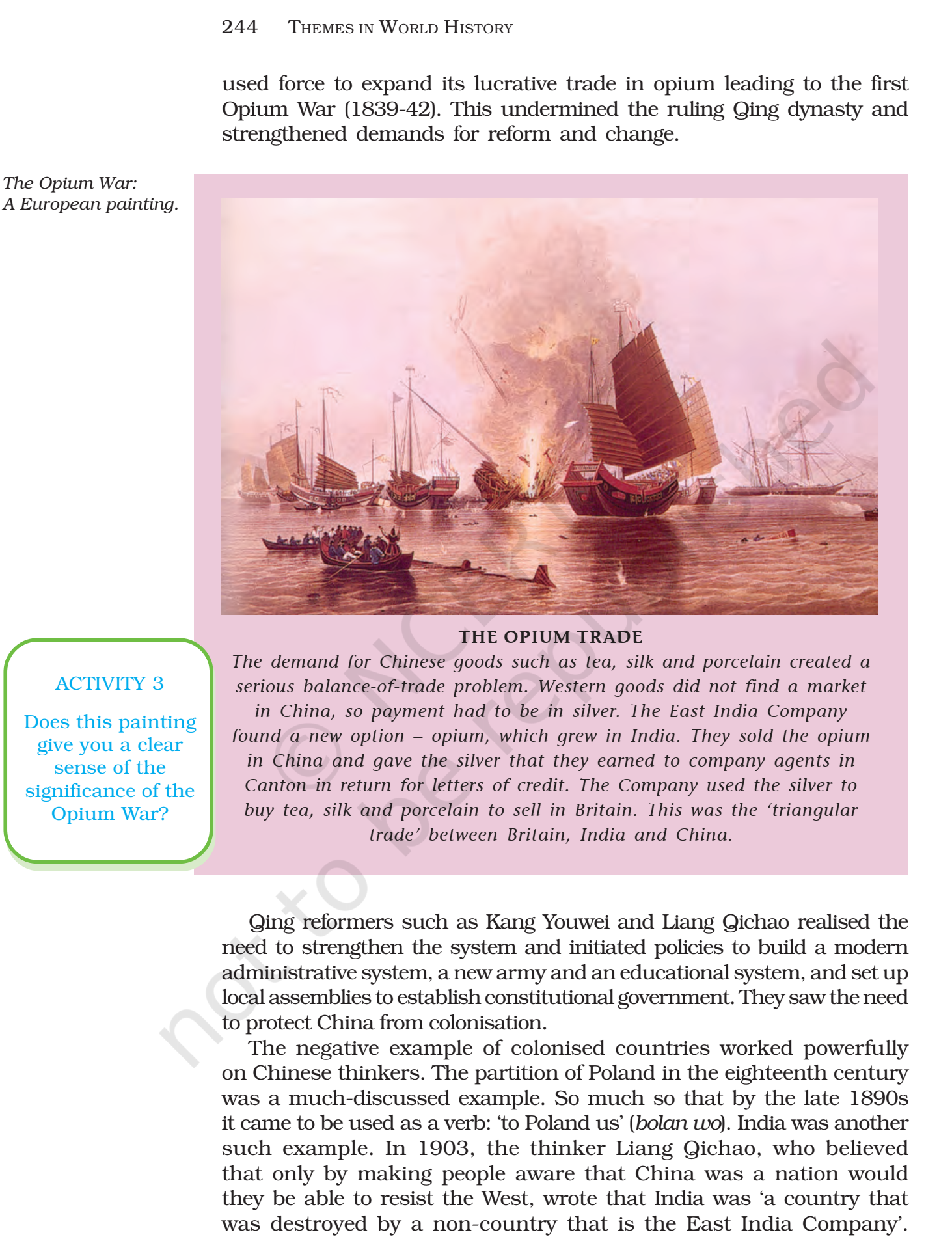 244 THEMES IN WORLD HISTORY

used force to expand its lucrative trade in opium leading to the first Opium War (1839-42). This undermined the ruling Qing dynasty and strengthened demands for reform and change.

The Opium War:
A European painting.

THE OPIUM TRADE

The demand for Chinese goods such as tea, silk and porcelain created a serious balance-of-trade problem. Western goods did not find a market in China, so payment had to be in silver. The East India Company found a new option – opium, which grew in India. They sold the opium in China and gave the silver that they earned to company agents in Canton in return for letters of credit. The Company used the silver to buy tea, silk and porcelain to sell in Britain. This was the 'triangular trade' between Britain, India and China.

ACTIVITY 3

Does this painting give you a clear sense of the significance of the Opium War?

Qing reformers such as Kang Youwei and Liang Qichao realised the need to strengthen the system and initiated policies to build a modern administrative system, a new army and an educational system, and set up local assemblies to establish constitutional government. They saw the need to protect China from colonisation.

The negative example of colonised countries worked powerfully on Chinese thinkers. The partition of Poland in the eighteenth century was a much-discussed example. So much so that by the late 1890s it came to be used as a verb: 'to Poland us' (bolan wo). India was another such example. In 1903, the thinker Liang Qichao, who believed that only by making people aware that China was a nation would they be able to resist the West, wrote that India was 'a country that was destroyed by a non-country that is the East India Company'.

© NCERT not to be republished